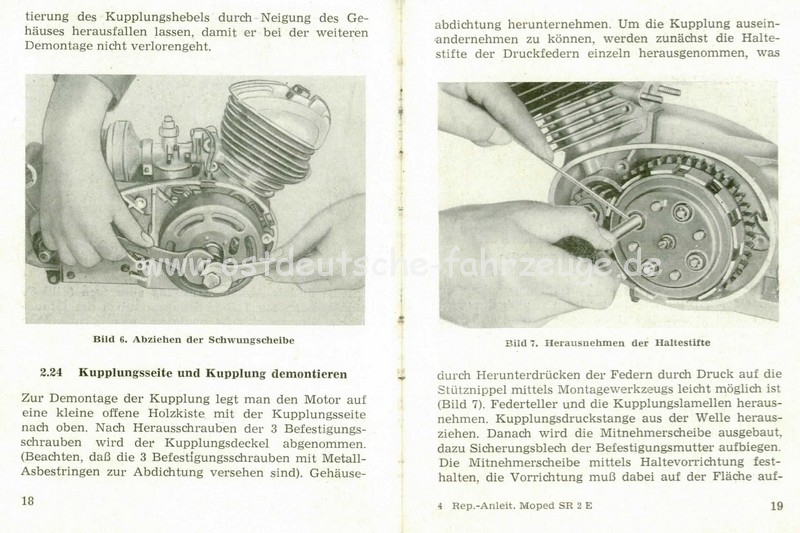 tierung des Kupplungshebels durch Neigung des Gehäuses herausfallen lassen, damit er bei der weiteren Demontage nicht verlorengeht.

www.ostdeutsche-fahrzeuge.de

Bild 6. Abziehen der Schwungscheibe

2.24 Kupplungsseite und Kupplung demontieren

Zur Demontage der Kupplung legt man den Motor auf eine kleine offene Holzkiste mit der Kupplungsseite nach oben. Nach Herausschrauben der 3 Befestigungsschrauben wird der Kupplungsdeckel abgenommen. (Beachten, daß die 3 Befestigungsschrauben mit Metall-Asbestringen zur Abdichtung versehen sind). Gehäuse-

18

abdichtung herunternehmen. Um die Kupplung auseinandernehmen zu können, werden zunächst die Haltestifte der Druckfedern einzeln herausgenommen, was

Bild 7. Herausnehmen der Haltestifte

durch Herunterdrücken der Federn durch Druck auf die Stütznippel mittels Montagewerkzeugs leicht möglich ist (Bild 7). Federteller und die Kupplungslamellen herausnehmen. Kupplungsdruckstange aus der Welle herausziehen. Danach wird die Mitnehmerscheibe ausgebaut, dazu Sicherungsblech der Befestigungsmutter aufbiegen. Die Mitnehmerscheibe mittels Haltevorrichtung festhalten, die Vorrichtung muß dabei auf der Fläche auf-

4 Rep.-Anleit. Moped SR 2 E

19